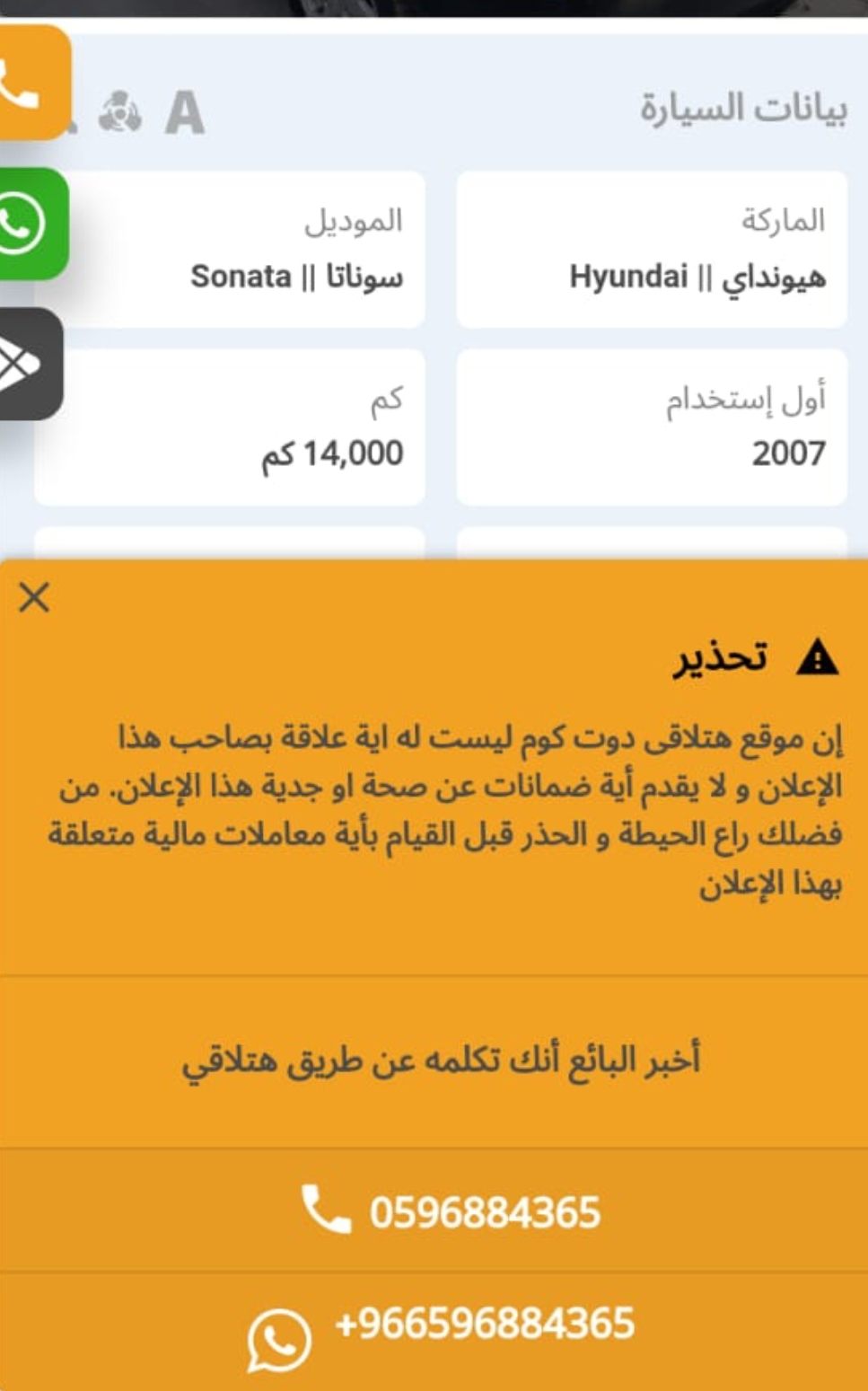 بيانات السيارة

A

الماركة
هيونداي || Hyundai

الموديل
سوناتا || Sonata

أول إستخدام
2007

كم
14,000 كم

تحذير

إن موقع هتلاقى دوت كوم ليست له اية علاقة بصاحب هذا الإعلان و لا يقدم أية ضمانات عن صحة او جدية هذا الإعلان. من فضلك راع الحيطة و الحذر قبل القيام بأية معاملات مالية متعلقة بهذا الإعلان

أخبر البائع أنك تكلمه عن طريق هتلاقي

0596884365

+966596884365